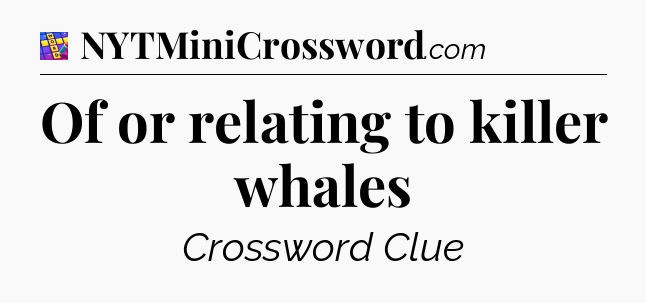 NYTMiniCrossword.com

Of or relating to killer whales

Crossword Clue